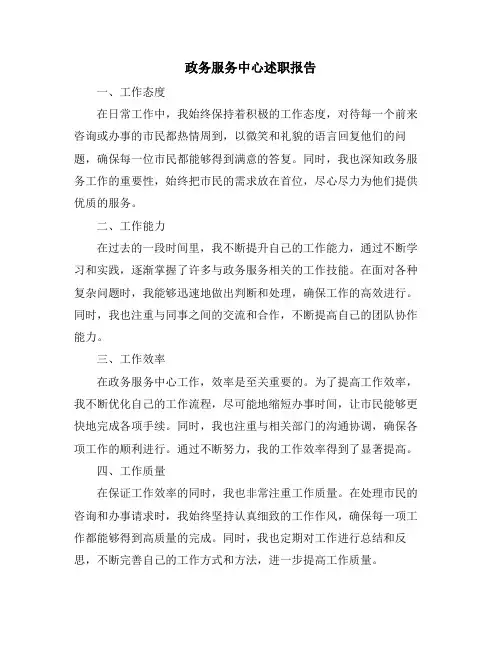 政务服务中心述职报告

一、工作态度

在日常工作中，我始终保持着积极的工作态度，对待每一个前来咨询或办事的市民都热情周到，以微笑和礼貌的语言回复他们的问题，确保每一位市民都能够得到满意的答复。同时，我也深知政务服务工作的重要性，始终把市民的需求放在首位，尽心尽力为他们提供优质的服务。

二、工作能力

在过去的一段时间里，我不断提升自己的工作能力，通过不断学习和实践，逐渐掌握了许多与政务服务相关的工作技能。在面对各种复杂问题时，我能够迅速地做出判断和处理，确保工作的高效进行。同时，我也注重与同事之间的交流和合作，不断提高自己的团队协作能力。

三、工作效率

在政务服务中心工作，效率是至关重要的。为了提高工作效率，我不断优化自己的工作流程，尽可能地缩短办事时间，让市民能够更快地完成各项手续。同时，我也注重与相关部门的沟通协调，确保各项工作的顺利进行。通过不断努力，我的工作效率得到了显著提高。

四、工作质量

在保证工作效率的同时，我也非常注重工作质量。在处理市民的咨询和办事请求时，我始终坚持认真细致的工作作风，确保每一项工作都能够得到高质量的完成。同时，我也定期对工作进行总结和反思，不断完善自己的工作方式和方法，进一步提高工作质量。